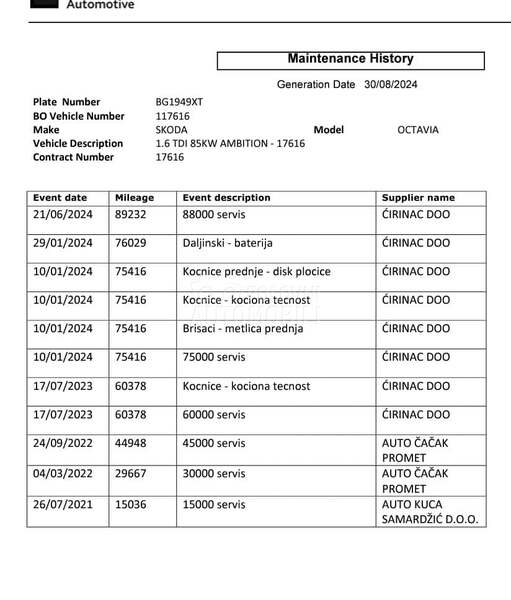 Automotive

Maintenance History

Generation Date 30/08/2024

Plate Number BG1949XT
BO Vehicle Number 117616
Make SKODA Model OCTAVIA
Vehicle Description 1.6 TDI 85KW AMBITION - 17616
Contract Number 17616

| Event date | Mileage | Event description | Supplier name |
|---|---|---|---|
| 21/06/2024 | 89232 | 88000 servis | ĆIRINAC DOO |
| 29/01/2024 | 76029 | Daljinski - baterija | ĆIRINAC DOO |
| 10/01/2024 | 75416 | Kocnice prednje - disk plocice | ĆIRINAC DOO |
| 10/01/2024 | 75416 | Kocnice - kociona tecnost | ĆIRINAC DOO |
| 10/01/2024 | 75416 | Brisaci - metlica prednja | ĆIRINAC DOO |
| 10/01/2024 | 75416 | 75000 servis | ĆIRINAC DOO |
| 17/07/2023 | 60378 | Kocnice - kociona tecnost | ĆIRINAC DOO |
| 17/07/2023 | 60378 | 60000 servis | ĆIRINAC DOO |
| 24/09/2022 | 44948 | 45000 servis | AUTO ČAČAK PROMET |
| 04/03/2022 | 29667 | 30000 servis | AUTO ČAČAK PROMET |
| 26/07/2021 | 15036 | 15000 servis | AUTO KUCA SAMARDŽIĆ D.O.O. |